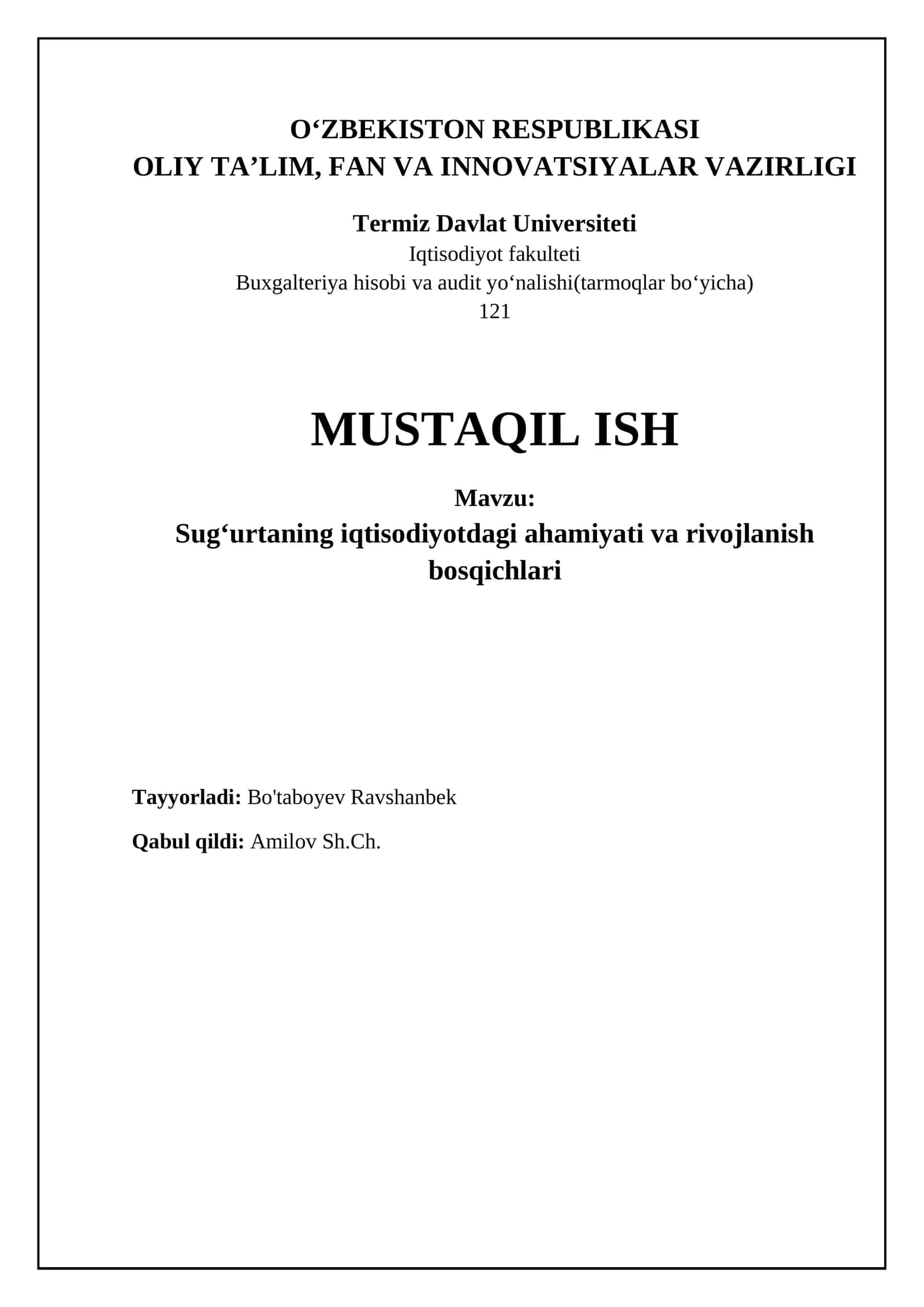 O‘ZBEKISTON RESPUBLIKASI
OLIY TA’LIM, FAN VA INNOVATSIYALAR VAZIRLIGI

Termiz Davlat Universiteti
Iqtisodiyot fakulteti
Buxgalteriya hisobi va audit yo‘nalishi(tarmoqlar bo‘yicha)
121

MUSTAQIL ISH

Mavzu:
Sug‘urtaning iqtisodiyotdagi ahamiyati va rivojlanish bosqichlari

Tayyorladi: Bo'taboyev Ravshanbek

Qabul qildi: Amilov Sh.Ch.